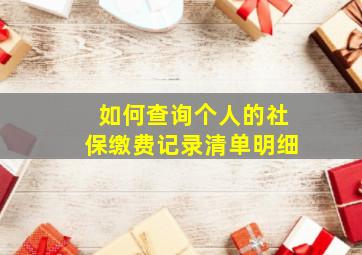 如何查询个人的社保缴费记录清单明细